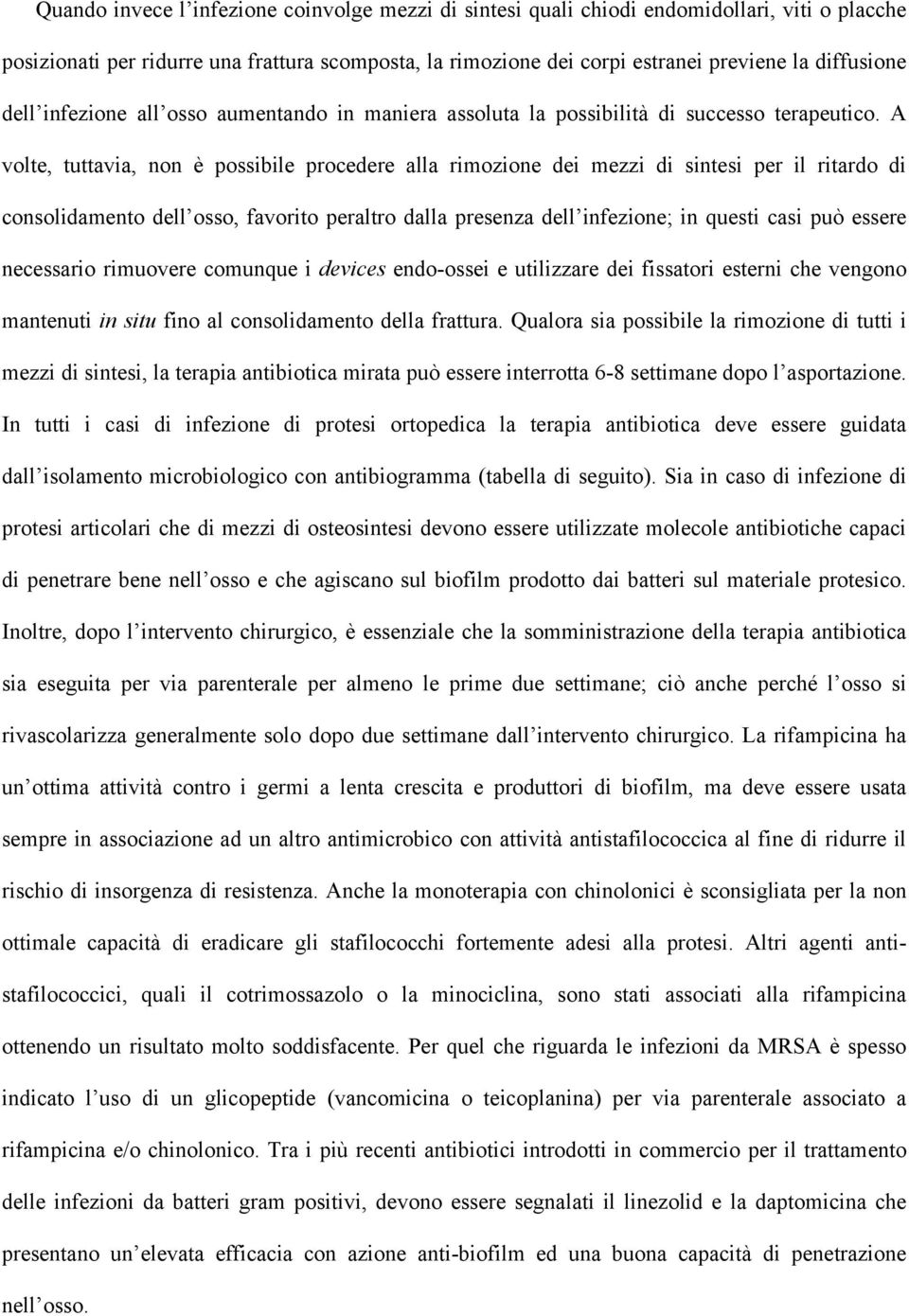 Quando invece l'infezione coinvolge mezzi di sintesi quali chiodi endomidollari, viti o placche posizionati per ridurre una frattura scomposta, la rimozione dei corpi estranei previene la diffusione dell'infezione all'osso aumentando in maniera assoluta la possibilità di successo terapeutico. A volte, tuttavia, non è possibile procedere alla rimozione dei mezzi di sintesi per il ritardo di consolidamento dell'osso, favorito peraltro dalla presenza dell'infezione; in questi casi può essere necessario rimuovere comunque i devices endo-ossei e utilizzare dei fissatori esterni che vengono mantenuti in situ fino al consolidamento della frattura. Qualora sia possibile la rimozione di tutti i mezzi di sintesi, la terapia antibiotica mirata può essere interrotta 6-8 settimane dopo l'asportazione. In tutti i casi di infezione di protesi ortopedica la terapia antibiotica deve essere guidata dall'isolamento microbiologico con antibiogramma (tabella di seguito). Sia in caso di infezione di protesi articolari che di mezzi di osteosintesi devono essere utilizzate molecole antibiotiche capaci di penetrare bene nell'osso e che agiscano sul biofilm prodotto dai batteri sul materiale protesico. Inoltre, dopo l'intervento chirurgico, è essenziale che la somministrazione della terapia antibiotica sia eseguita per via parenterale per almeno le prime due settimane; ciò anche perché l'osso si rivascolarizza generalmente solo dopo due settimane dall'intervento chirurgico. La rifampicina ha un'ottima attività contro i germi a lenta crescita e produttori di biofilm, ma deve essere usata sempre in associazione ad un altro antimicrobico con attività antistafilococcica al fine di ridurre il rischio di insorgenza di resistenza. Anche la monoterapia con chinolonici è sconsigliata per la non ottimale capacità di eradicare gli stafilococchi fortemente adesi alla protesi. Altri agenti antistafilococcici, quali il cotrimossazolo o la minociclina, sono stati associati alla rifampicina ottenendo un risultato molto soddisfacente. Per quel che riguarda le infezioni da MRSA è spesso indicato l'uso di un glicopeptide (vancomicina o teicoplanina) per via parenterale associato a rifampicina e/o chinolonico. Tra i più recenti antibiotici introdotti in commercio per il trattamento delle infezioni da batteri gram positivi, devono essere segnalati il linezolid e la daptomicina che presentano un'elevata efficacia con azione anti-biofilm ed una buona capacità di penetrazione nell'osso.